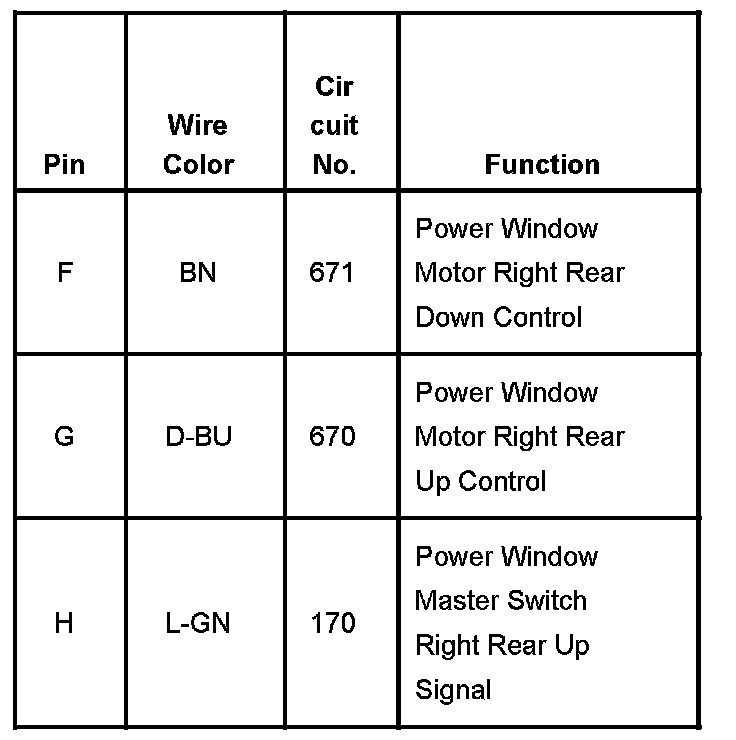 | Pin | Wire Color | Cir cuit No. | Function |
|---|---|---|---|
| F | BN | 671 | Power Window Motor Right Rear Down Control |
| G | D-BU | 670 | Power Window Motor Right Rear Up Control |
| H | L-GN | 170 | Power Window Master Switch Right Rear Up Signal |